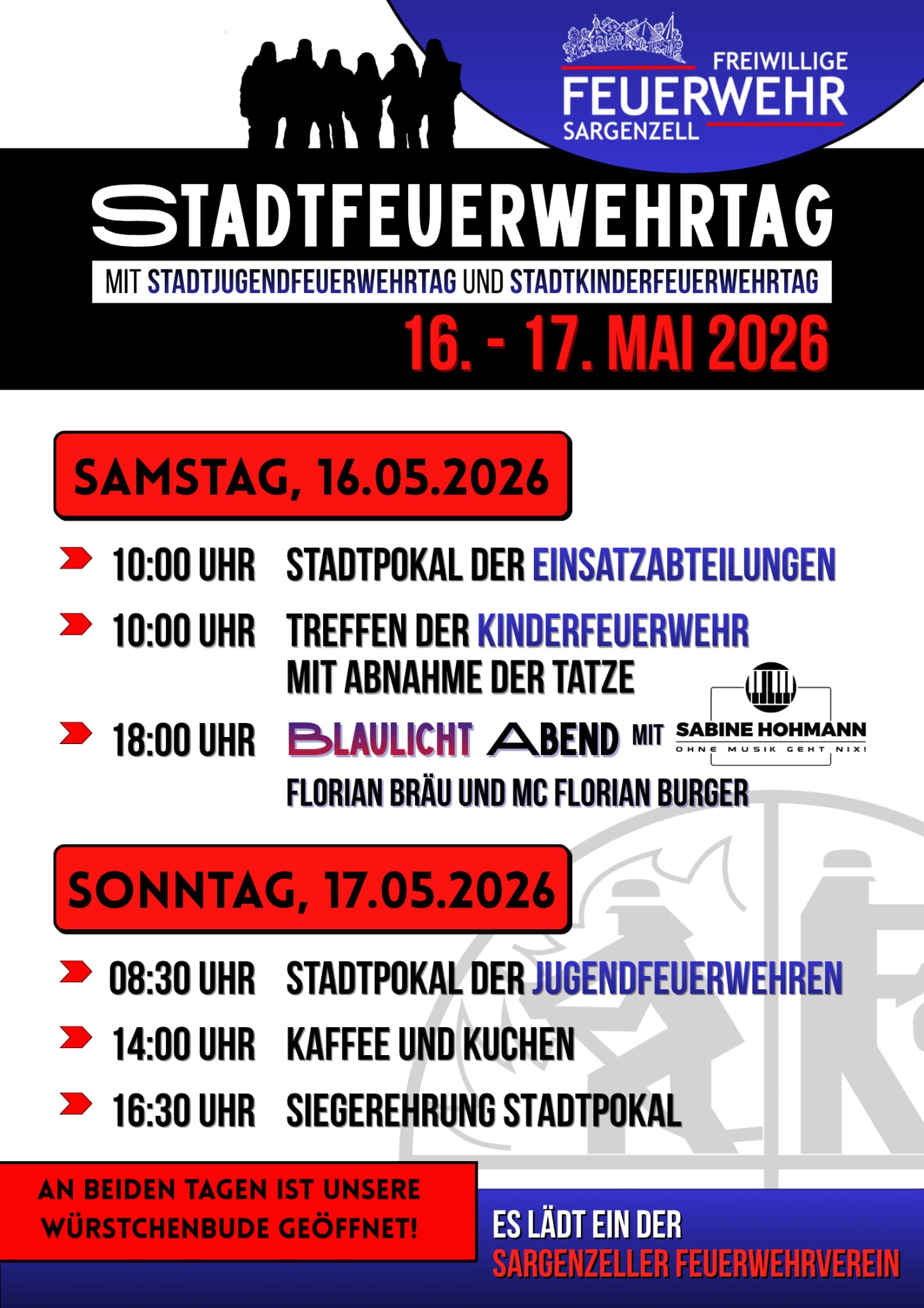 FREIWILLIGE
FEUERWEHR
SARGENZELL

STADTFEUERWEHRTAG

MIT STADTJUGENDFEUERWEHRTAG UND STADTKINDERFEUERWEHRTAG

16. - 17. MAI 2026

SAMSTAG, 16.05.2026

10:00 UHR STADTPOKAL DER EINSATZABTEILUNGEN

10:00 UHR TREFFEN DER KINDERFEUERWEHR MIT ABNAHME DER TATZE

18:00 UHR BLAULICHT ABEND MIT SABINE HOHMANN OHNE MUSIK GEHT NIX! FLORIAN BRÄU UND MC FLORIAN BURGER

SONNTAG, 17.05.2026

08:30 UHR STADTPOKAL DER JUGENDFEUERWEHREN

14:00 UHR KAFFEE UND KUCHEN

16:30 UHR SIEGEREHRUNG STADTPOKAL

AN BEIDEN TAGEN IST UNSERE WÜRSTCHENBUDE GEÖFFNET!

ES LÄDT EIN DER
SARGENZELLER FEUERWEHRVEREIN